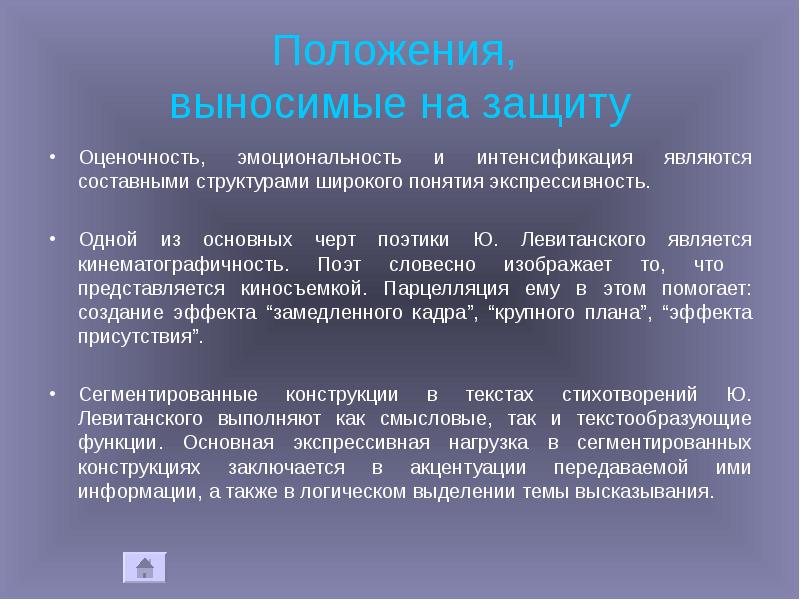 Положения,
выносимые на защиту

• Оценочность, эмоциональность и интенсификация являются составными структурами широкого понятия экспрессивность.

• Одной из основных черт поэтики Ю. Левитанского является кинематографичность. Поэт словесно изображает то, что представляется киносъемкой. Парцелляция ему в этом помогает: создание эффекта “замедленного кадра”, “крупного плана”, “эффекта присутствия”.

• Сегментированные конструкции в текстах стихотворений Ю. Левитанского выполняют как смысловые, так и текстообразующие функции. Основная экспрессивная нагрузка в сегментированных конструкциях заключается в акцентуации передаваемой ими информации, а также в логическом выделении темы высказывания.